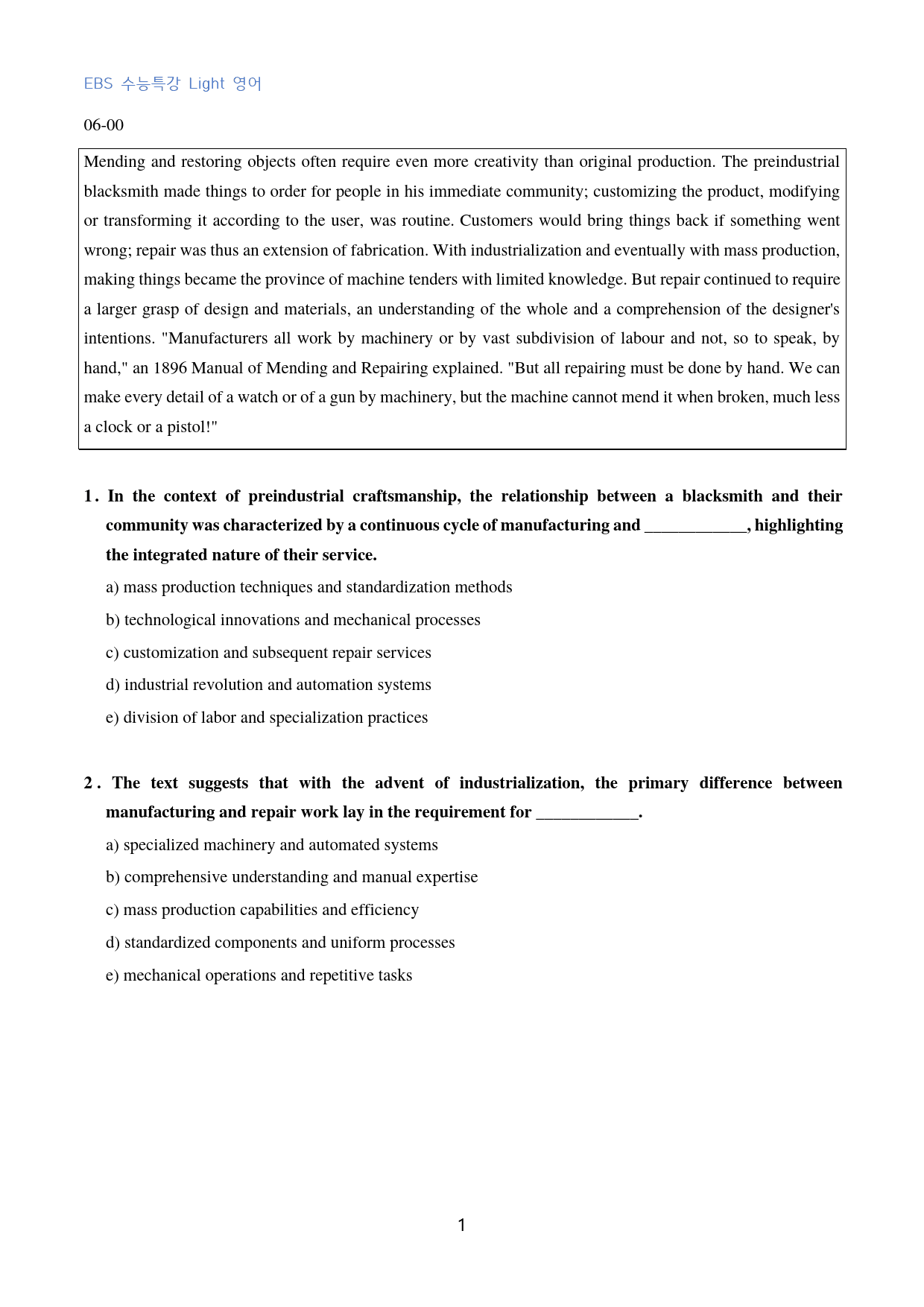 EBS 수능특강 Light 영어

06-00

Mending and restoring objects often require even more creativity than original production. The preindustrial blacksmith made things to order for people in his immediate community; customizing the product, modifying or transforming it according to the user, was routine. Customers would bring things back if something went wrong; repair was thus an extension of fabrication. With industrialization and eventually with mass production, making things became the province of machine tenders with limited knowledge. But repair continued to require a larger grasp of design and materials, an understanding of the whole and a comprehension of the designer's intentions. "Manufacturers all work by machinery or by vast subdivision of labour and not, so to speak, by hand," an 1896 Manual of Mending and Repairing explained. "But all repairing must be done by hand. We can make every detail of a watch or of a gun by machinery, but the machine cannot mend it when broken, much less a clock or a pistol!"

1. In the context of preindustrial craftsmanship, the relationship between a blacksmith and their community was characterized by a continuous cycle of manufacturing and ____, highlighting the integrated nature of their service.

a) mass production techniques and standardization methods

b) technological innovations and mechanical processes

c) customization and subsequent repair services

d) industrial revolution and automation systems

e) division of labor and specialization practices

2. The text suggests that with the advent of industrialization, the primary difference between manufacturing and repair work lay in the requirement for ____.

a) specialized machinery and automated systems

b) comprehensive understanding and manual expertise

c) mass production capabilities and efficiency

d) standardized components and uniform processes

e) mechanical operations and repetitive tasks

1